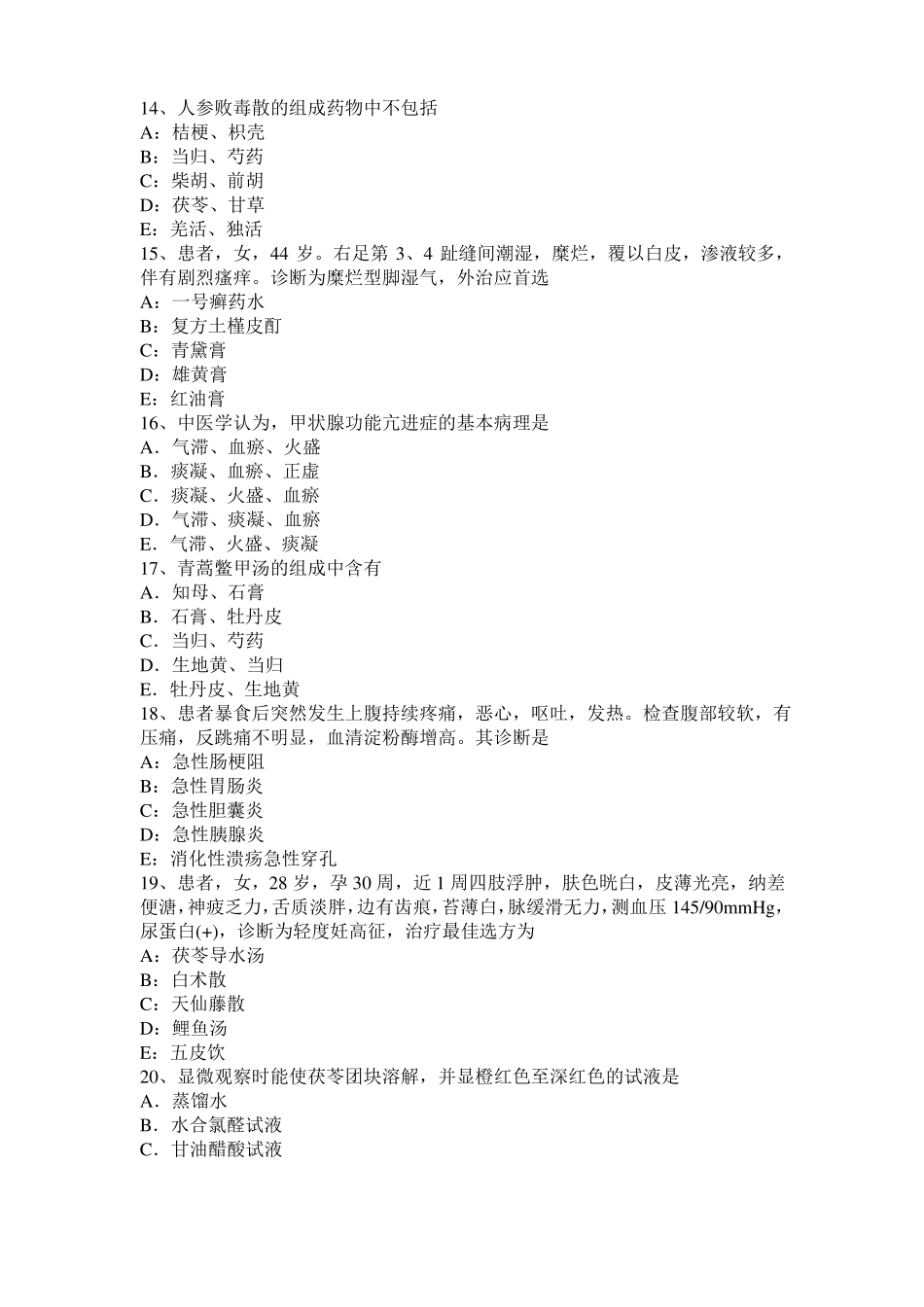 14、人参败毒散的组成药物中不包括
A：桔梗、枳壳
B：当归、芍药
C：柴胡、前胡
D：茯苓、甘草
E：羌活、独活
15、患者，女，44 岁。右足第 3、4 趾缝间潮湿，糜烂，覆以白皮，渗液较多，伴有剧烈瘙痒。诊断为糜烂型脚湿气，外治应首选
A：一号癣药水
B：复方土槿皮酊
C：青黛膏
D：雄黄膏
E：红油膏
16、中医学认为，甲状腺功能亢进症的基本病理是
A．气滞、血瘀、火盛
B．痰凝、血瘀、正虚
C．痰凝、火盛、血瘀
D．气滞、痰凝、血瘀
E．气滞、火盛、痰凝
17、青蒿鳖甲汤的组成中含有
A．知母、石膏
B．石膏、牡丹皮
C．当归、芍药
D．生地黄、当归
E．牡丹皮、生地黄
18、患者暴食后突然发生上腹持续疼痛，恶心，呕吐，发热。检查腹部较软，有压痛，反跳痛不明显，血清淀粉酶增高。其诊断是
A：急性肠梗阻
B：急性胃肠炎
C：急性胆囊炎
D：急性胰腺炎
E：消化性溃疡急性穿孔
19、患者，女，28 岁，孕 30 周，近 1 周四肢浮肿，肤色晄白，皮薄光亮，纳差便溏，神疲乏力，舌质淡胖，边有齿痕，苔薄白，脉缓滑无力，测血压 145/90mmHg，尿蛋白(+)，诊断为轻度妊高征，治疗最佳选方为
A：茯苓导水汤
B：白术散
C：天仙藤散
D：鲤鱼汤
E：五皮饮
20、显微观察时能使茯苓团块溶解，并显橙红色至深红色的试液是
A．蒸馏水
B．水合氯醛试液
C．甘油醋酸试液